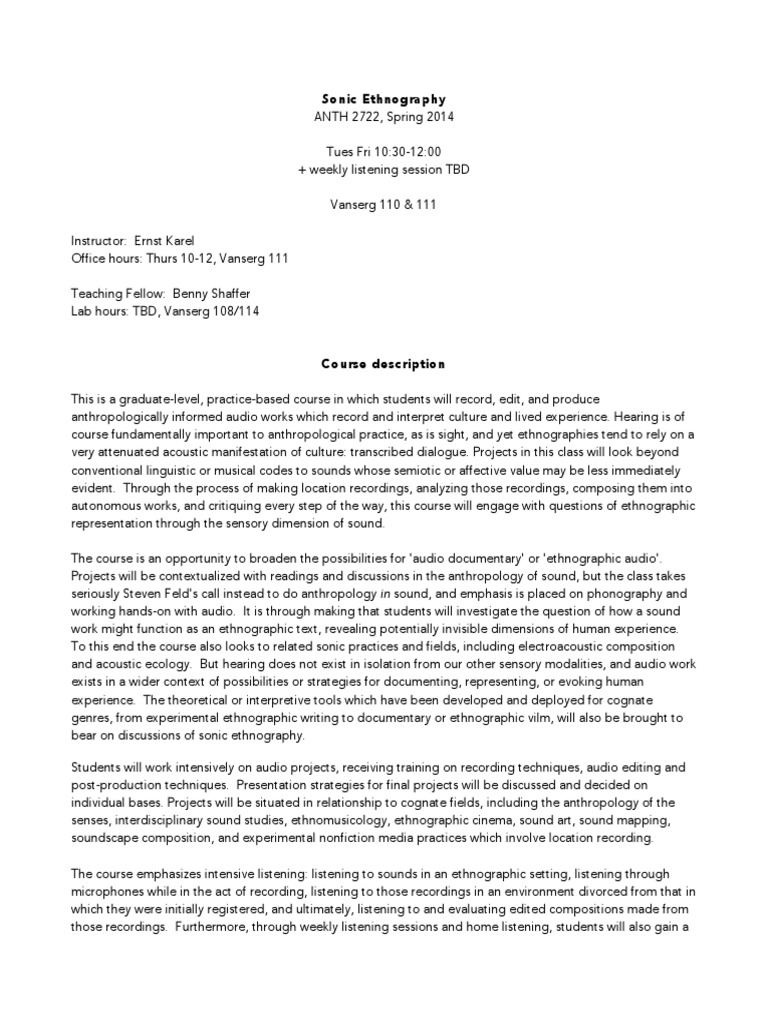 Sonic Ethnography
ANTH 2722, Spring 2014

Tues Fri 10:30-12:00
+ weekly listening session TBD

Vanserg 110 & 111

Instructor: Ernst Karel
Office hours: Thurs 10-12, Vanserg 111

Teaching Fellow: Benny Shaffer
Lab hours: TBD, Vanserg 108/114

Course description

This is a graduate-level, practice-based course in which students will record, edit, and produce anthropologically informed audio works which record and interpret culture and lived experience. Hearing is of course fundamentally important to anthropological practice, as is sight, and yet ethnographies tend to rely on a very attenuated acoustic manifestation of culture: transcribed dialogue. Projects in this class will look beyond conventional linguistic or musical codes to sounds whose semiotic or affective value may be less immediately evident. Through the process of making location recordings, analyzing those recordings, composing them into autonomous works, and critiquing every step of the way, this course will engage with questions of ethnographic representation through the sensory dimension of sound.

The course is an opportunity to broaden the possibilities for 'audio documentary' or 'ethnographic audio'. Projects will be contextualized with readings and discussions in the anthropology of sound, but the class takes seriously Steven Feld's call instead to do anthropology in sound, and emphasis is placed on phonography and working hands-on with audio. It is through making that students will investigate the question of how a sound work might function as an ethnographic text, revealing potentially invisible dimensions of human experience. To this end the course also looks to related sonic practices and fields, including electroacoustic composition and acoustic ecology. But hearing does not exist in isolation from our other sensory modalities, and audio work exists in a wider context of possibilities or strategies for documenting, representing, or evoking human experience. The theoretical or interpretive tools which have been developed and deployed for cognate genres, from experimental ethnographic writing to documentary or ethnographic vilm, will also be brought to bear on discussions of sonic ethnography.

Students will work intensively on audio projects, receiving training on recording techniques, audio editing and post-production techniques. Presentation strategies for final projects will be discussed and decided on individual bases. Projects will be situated in relationship to cognate fields, including the anthropology of the senses, interdisciplinary sound studies, ethnomusicology, ethnographic cinema, sound art, sound mapping, soundscape composition, and experimental nonfiction media practices which involve location recording.

The course emphasizes intensive listening: listening to sounds in an ethnographic setting, listening through microphones while in the act of recording, listening to those recordings in an environment divorced from that in which they were initially registered, and ultimately, listening to and evaluating edited compositions made from those recordings. Furthermore, through weekly listening sessions and home listening, students will also gain a